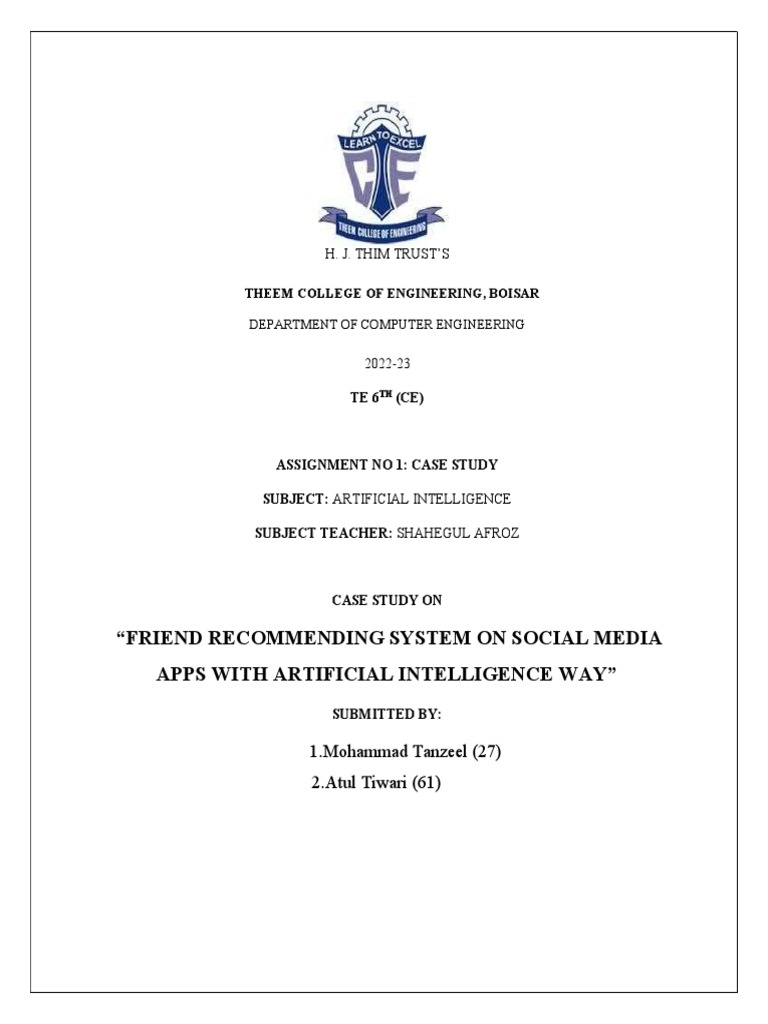 LEARN TO EXCEL
CE
THEEM COLLEGE OF ENGINEERING

H. J. THIM TRUST'S

THEEM COLLEGE OF ENGINEERING, BOISAR

DEPARTMENT OF COMPUTER ENGINEERING

2022-23

TE 6$^{TH}$ (CE)

ASSIGNMENT NO 1: CASE STUDY

SUBJECT: ARTIFICIAL INTELLIGENCE

SUBJECT TEACHER: SHAHEGUL AFROZ

CASE STUDY ON

"FRIEND RECOMMENDING SYSTEM ON SOCIAL MEDIA APPS WITH ARTIFICIAL INTELLIGENCE WAY"

SUBMITTED BY:

1.Mohammad Tanzeel (27)
2.Atul Tiwari (61)